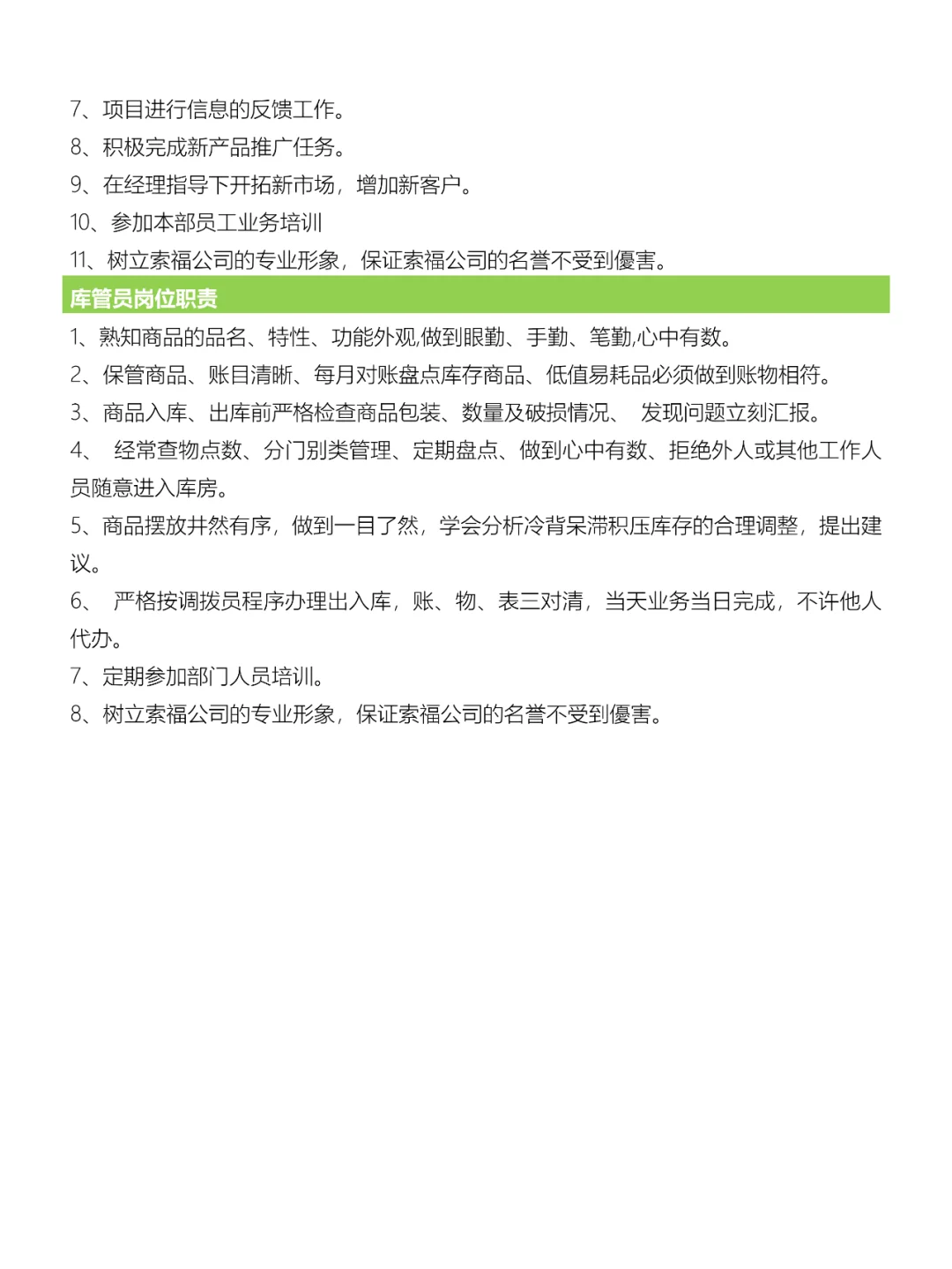 7、项目进行信息的反馈工作。
8、积极完成新产品推广任务。
9、在经理指导下开拓新市场，增加新客户。
10、参加本部员工业务培训
11、树立索福公司的专业形象，保证索福公司的名誉不受到優害。

库管员岗位职责

1、熟知商品的品名、特性、功能外观,做到眼勤、手勤、笔勤,心中有数。
2、保管商品、账目清晰、每月对账盘点库存商品、低值易耗品必须做到账物相符。
3、商品入库、出库前严格检查商品包装、数量及破损情况、 发现问题立刻汇报。
4、 经常查物点数、分门别类管理、定期盘点、做到心中有数、拒绝外人或其他工作人员随意进入库房。
5、商品摆放井然有序，做到一目了然，学会分析冷背呆滞积压库存的合理调整，提出建议。
6、 严格按调拨员程序办理出入库，账、物、表三对清，当天业务当日完成，不许他人代办。
7、定期参加部门人员培训。
8、树立索福公司的专业形象，保证索福公司的名誉不受到優害。